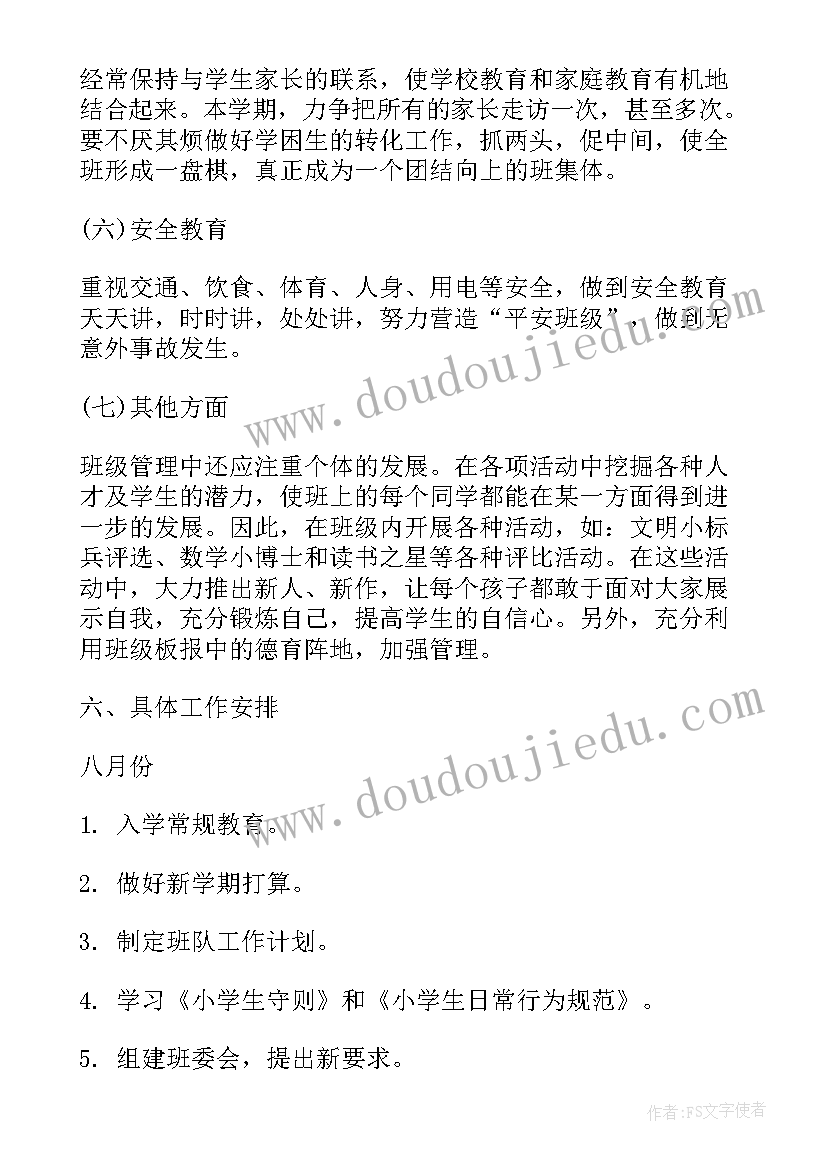 经常保持与学生家长的联系，使学校教育和家庭教育有机地结合起来。本学期，力争把所有的家长走访一次，甚至多次。要不厌其烦做好学困生的转化工作，抓两头，促中间，使全班形成一盘棋，真正成为一个团结向上的班集体。

(六)安全教育

重视交通、饮食、体育、人身、用电等安全，做到安全教育天天讲，时时讲，处处讲，努力营造“平安班级”，做到无意外事故发生。

(七)其他方面

班级管理中还应注重个体的发展。在各项活动中挖掘各种人才及学生的潜力，使班上的每个同学都能在某一方面得到进一步的发展。因此，在班级内开展各种活动，如：文明小标兵评选、数学小博士和读书之星等各种评比活动。在这些活动中，大力推出新人、新作，让每个孩子都敢于面对大家展示自我，充分锻炼自己，提高学生的自信心。另外，充分利用班级板报中的德育阵地，加强管理。

六、具体工作安排

八月份

1. 入学常规教育。

2. 做好新学期打算。

3. 制定班队工作计划。

4. 学习《小学生守则》和《小学生日常行为规范》。

5. 组建班委会，提出新要求。

www.doudoujiedu.com

www.doudoujiedu.com

作者：FS文字使者